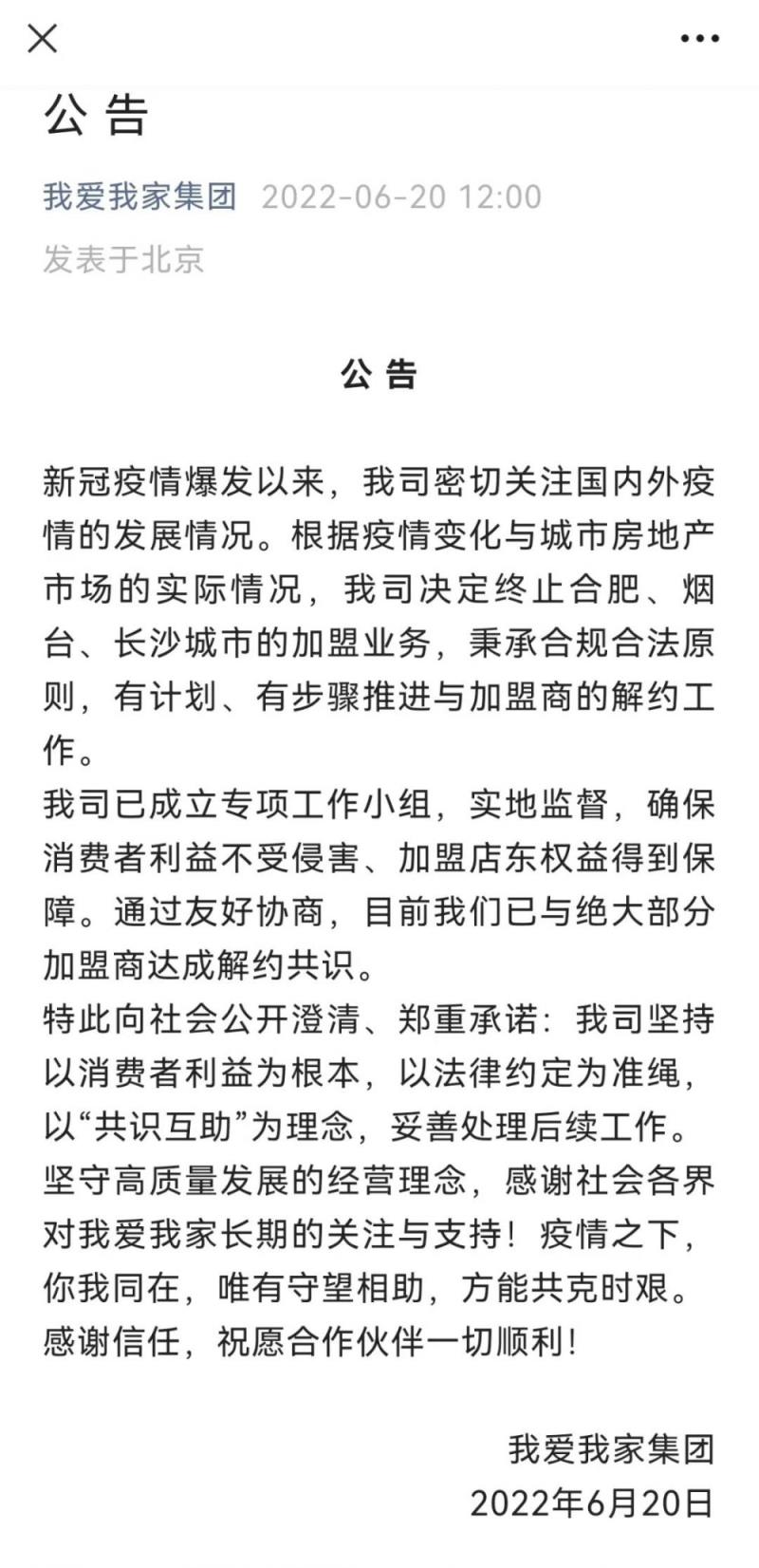 公告

我爱我家集团 2022-06-20 12:00

发表于北京

公告

新冠疫情爆发以来，我司密切关注国内外疫情的发展情况。根据疫情变化与城市房地产市场的实际情况，我司决定终止合肥、烟台、长沙城市的加盟业务，秉承合规合法原则，有计划、有步骤推进与加盟商的解约工作。

我司已成立专项工作小组，实地监督，确保消费者利益不受侵害、加盟店东权益得到保障。通过友好协商，目前我们已与绝大部分加盟商达成解约共识。

特此向社会公开澄清、郑重承诺：我司坚持以消费者利益为根本，以法律约定为准绳，以“共识互助”为理念，妥善处理后续工作。

坚守高质量发展的经营理念，感谢社会各界对我爱我家长期的关注与支持！疫情之下，你我同在，唯有守望相助，方能共克时艰。

感谢信任，祝愿合作伙伴一切顺利！

我爱我家集团

2022年6月20日